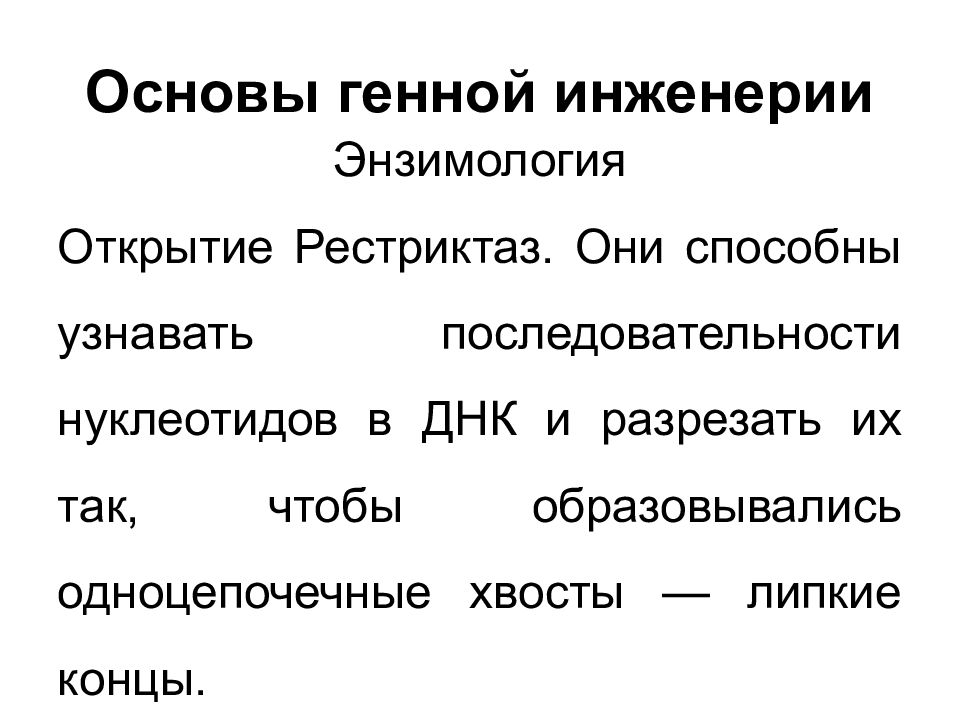 Основы генной инженерии
Энзимология

Открытие Рестриктаз. Они способны узнавать последовательности нуклеотидов в ДНК и разрезать их так, чтобы образовывались одноцепочечные хвосты — липкие концы.